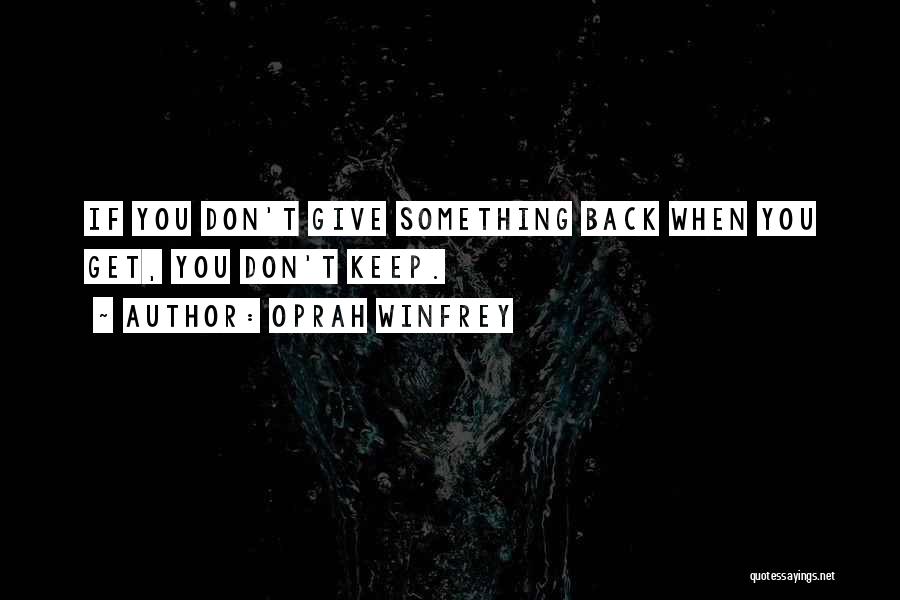 IF YOU DON'T GIVE SOMETHING BACK WHEN YOU GET, YOU DON'T KEEP.

~ AUTHOR: OPRAH WINFREY

quotessayings.net